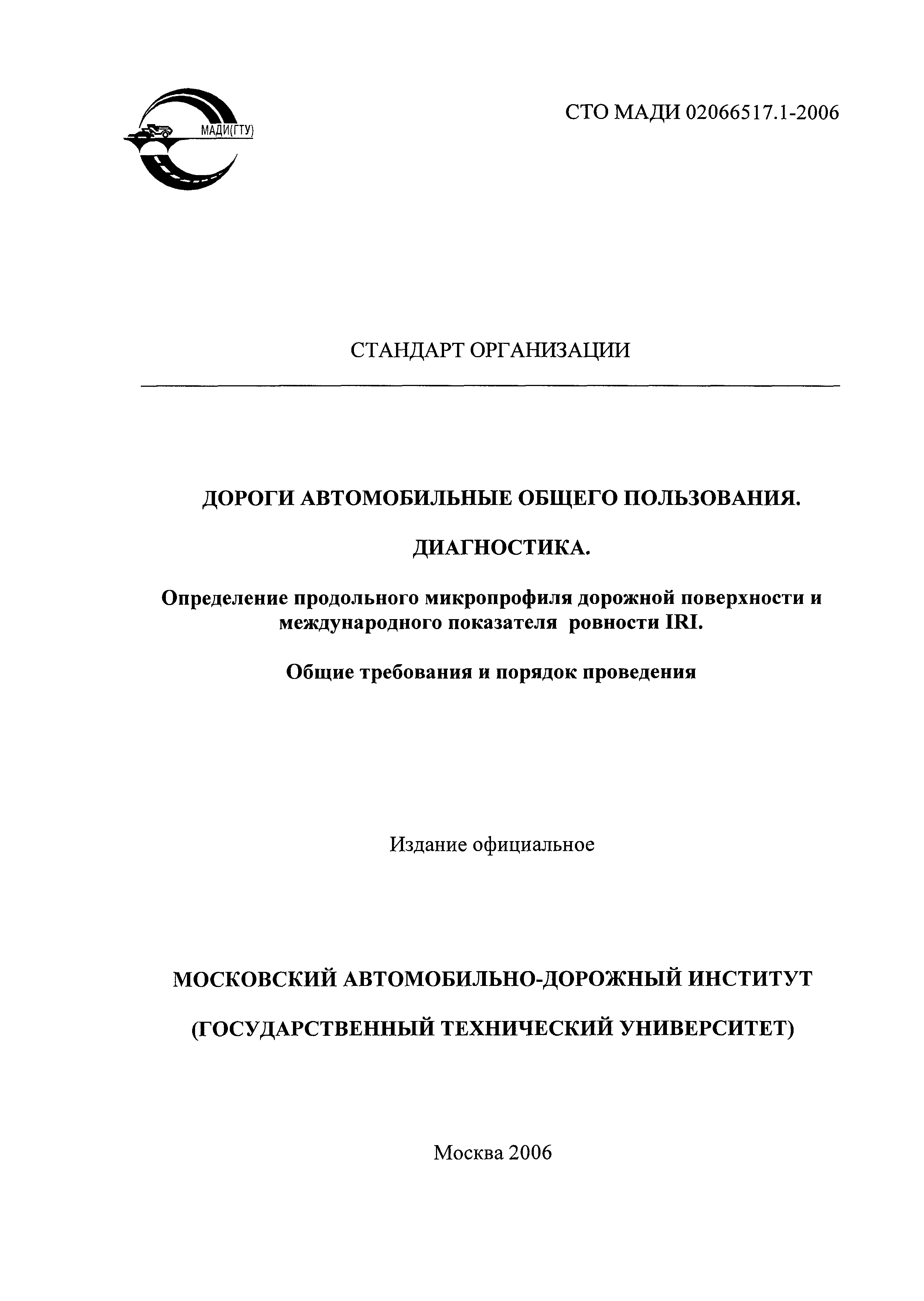 МАДИ(ГТУ)

СТО МАДИ 02066517.1-2006

СТАНДАРТ ОРГАНИЗАЦИИ

ДОРОГИ АВТОМОБИЛЬНЫЕ ОБЩЕГО ПОЛЬЗОВАНИЯ.

ДИАГНОСТИКА.

Определение продольного микропрофиля дорожной поверхности и международного показателя ровности IRI.

Общие требования и порядок проведения

Издание официальное

МОСКОВСКИЙ АВТОМОБИЛЬНО-ДОРОЖНЫЙ ИНСТИТУТ

(ГОСУДАРСТВЕННЫЙ ТЕХНИЧЕСКИЙ УНИВЕРСИТЕТ)

Москва 2006